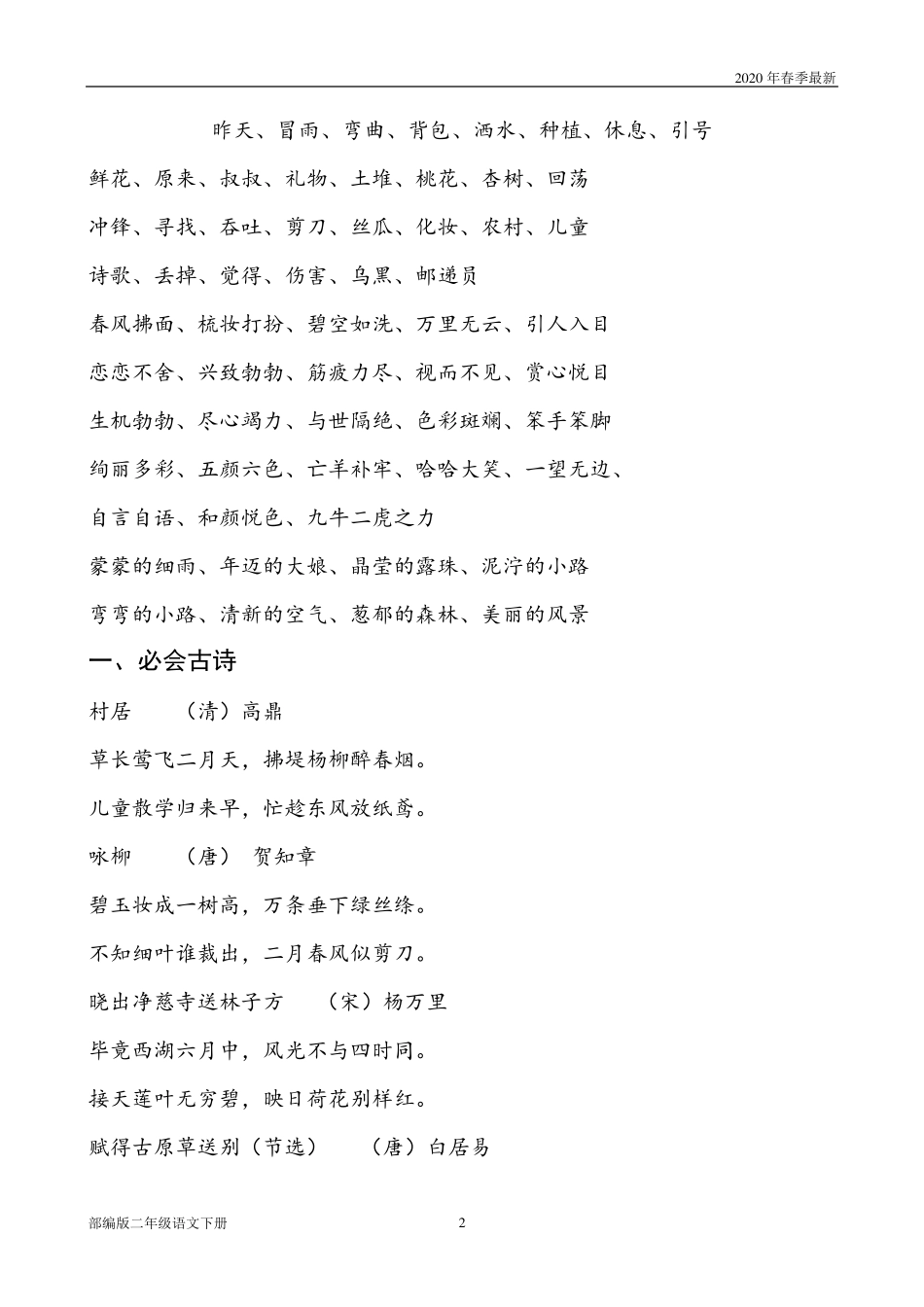 2020 年春季最新

昨天、冒雨、弯曲、背包、洒水、种植、休息、引号

鲜花、原来、叔叔、礼物、土堆、桃花、杏树、回荡

冲锋、寻找、吞吐、剪刀、丝瓜、化妆、农村、儿童

诗歌、丢掉、觉得、伤害、乌黑、邮递员

春风拂面、梳妆打扮、碧空如洗、万里无云、引人入目

恋恋不舍、兴致勃勃、筋疲力尽、视而不见、赏心悦目

生机勃勃、尽心竭力、与世隔绝、色彩斑斓、笨手笨脚

绚丽多彩、五颜六色、亡羊补牢、哈哈大笑、一望无边、

自言自语、和颜悦色、九牛二虎之力

蒙蒙的细雨、年迈的大娘、晶莹的露珠、泥泞的小路

弯弯的小路、清新的空气、葱郁的森林、美丽的风景

一、必会古诗

村居　　（清）高鼎

草长莺飞二月天，拂堤杨柳醉春烟。

儿童散学归来早，忙趁东风放纸鸢。

咏柳　　（唐） 贺知章

碧玉妆成一树高，万条垂下绿丝绦。

不知细叶谁裁出，二月春风似剪刀。

晓出净慈寺送林子方　　（宋）杨万里

毕竟西湖六月中，风光不与四时同。

接天莲叶无穷碧，映日荷花别样红。

赋得古原草送别（节选）　　（唐）白居易

部编版二年级语文下册　　2